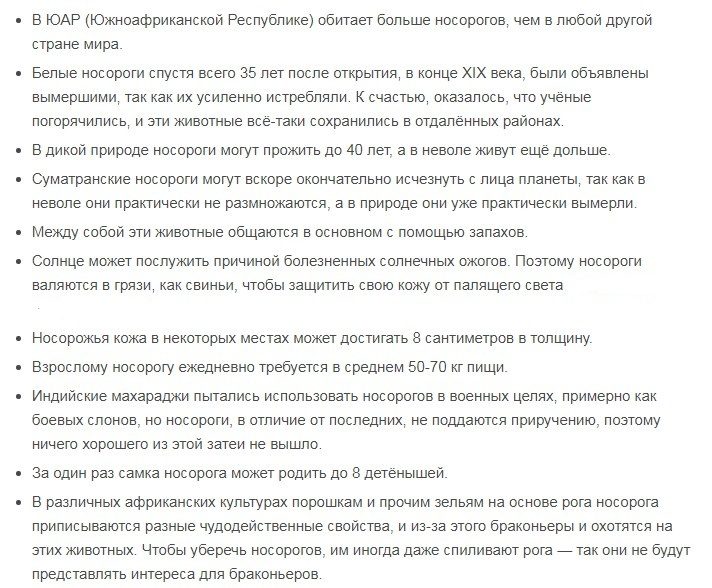 • В ЮАР (Южноафриканской Республике) обитает больше носорогов, чем в любой другой стране мира.
• Белые носороги спустя всего 35 лет после открытия, в конце XIX века, были объявлены вымершими, так как их усиленно истребляли. К счастью, оказалось, что учёные погорячились, и эти животные всё-таки сохранились в отдалённых районах.
• В дикой природе носороги могут прожить до 40 лет, а в неволе живут ещё дольше.
• Суматранские носороги могут вскоре окончательно исчезнуть с лица планеты, так как в неволе они практически не размножаются, а в природе они уже практически вымерли.
• Между собой эти животные общаются в основном с помощью запахов.
• Солнце может послужить причиной болезненных солнечных ожогов. Поэтому носороги валяются в грязи, как свиньи, чтобы защитить свою кожу от палящего света
• Носорожья кожа в некоторых местах может достигать 8 сантиметров в толщину.
• Взрослому носорогу ежедневно требуется в среднем 50-70 кг пищи.
• Индийские махараджи пытались использовать носорогов в военных целях, примерно как боевых слонов, но носороги, в отличие от последних, не поддаются приручению, поэтому ничего хорошего из этой затеи не вышло.
• За один раз самка носорога может родить до 8 детёнышей.
• В различных африканских культурах порошкам и прочим зельям на основе рога носорога приписываются разные чудодейственные свойства, и из-за этого браконьеры и охотятся на этих животных. Чтобы уберечь носорогов, им иногда даже спиливают рога — так они не будут представлять интереса для браконьеров.